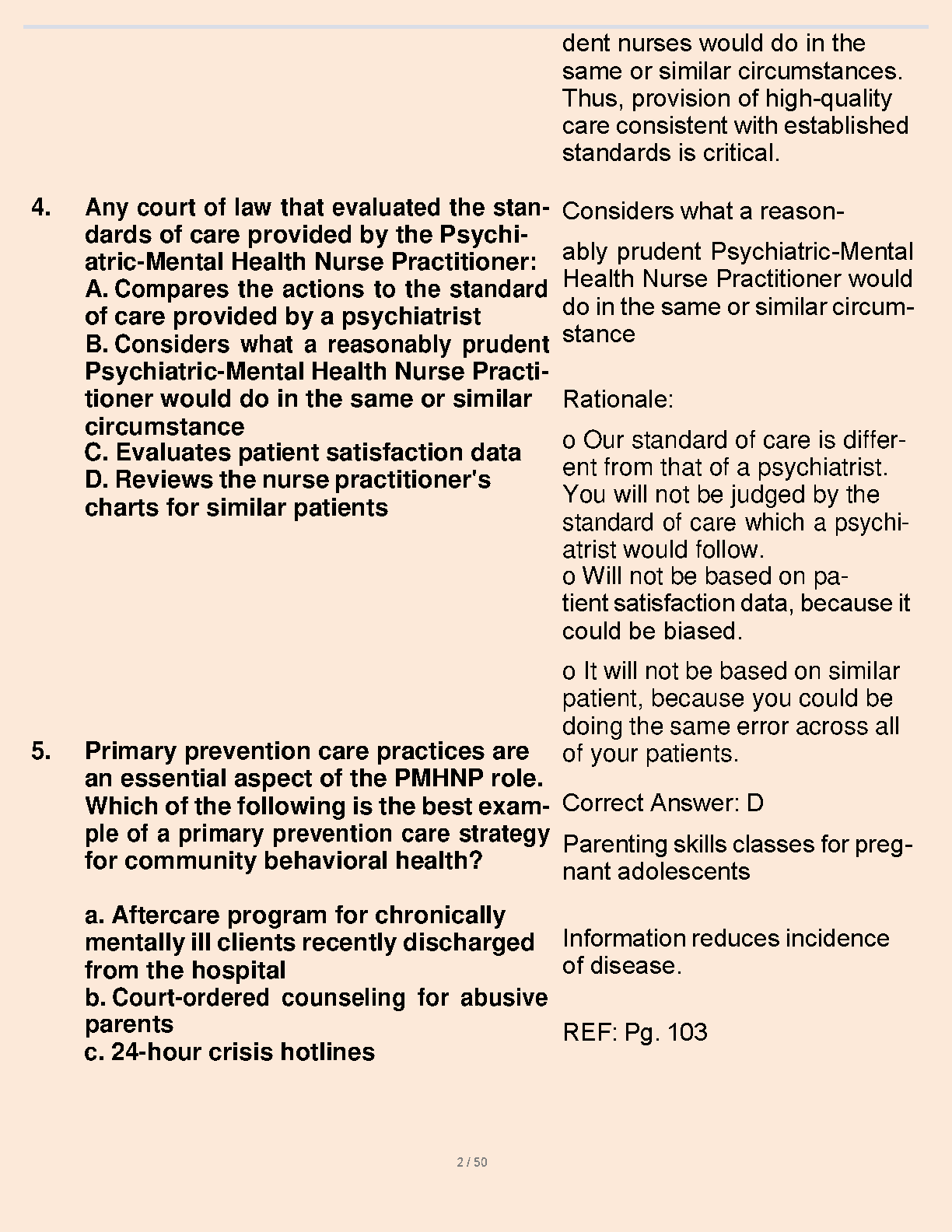 dent nurses would do in the same or similar circumstances. Thus, provision of high-quality care consistent with established standards is critical.

4. Any court of law that evaluated the standards of care provided by the Psychiatric-Mental Health Nurse Practitioner:
A. Compares the actions to the standard of care provided by a psychiatrist
B. Considers what a reasonably prudent Psychiatric-Mental Health Nurse Practitioner would do in the same or similar circumstance
C. Evaluates patient satisfaction data
D. Reviews the nurse practitioner's charts for similar patients

Considers what a reasonably prudent Psychiatric-Mental Health Nurse Practitioner would do in the same or similar circumstance

Rationale:

o Our standard of care is different from that of a psychiatrist. You will not be judged by the standard of care which a psychiatrist would follow.
o Will not be based on patient satisfaction data, because it could be biased.

o It will not be based on similar patient, because you could be doing the same error across all of your patients.

5. Primary prevention care practices are an essential aspect of the PMHNP role. Which of the following is the best example of a primary prevention care strategy for community behavioral health?

a. Aftercare program for chronically mentally ill clients recently discharged from the hospital
b. Court-ordered counseling for abusive parents
c. 24-hour crisis hotlines

Correct Answer: D

Parenting skills classes for pregnant adolescents

Information reduces incidence of disease.

REF: Pg. 103

2 / 50